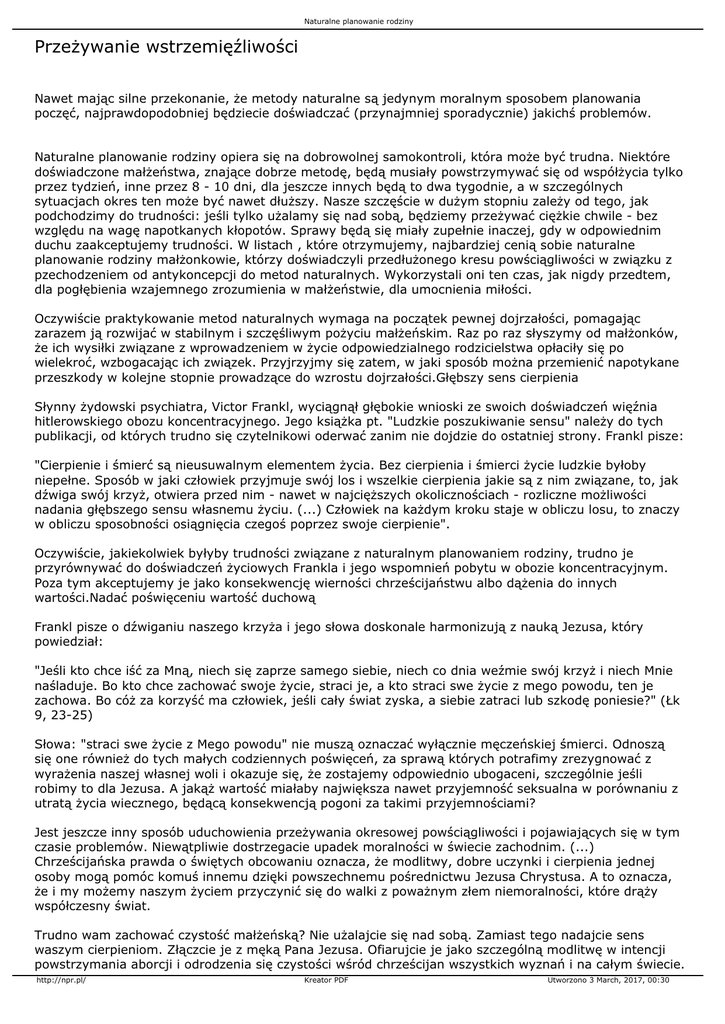 Naturalne planowanie rodziny

Przeżywanie wstrzemięźliwości

Nawet mając silne przekonanie, że metody naturalne są jedynym moralnym sposobem planowania poczęć, najprawdopodobniej będziecie doświadczać (przynajmniej sporadycznie) jakichś problemów.

Naturalne planowanie rodziny opiera się na dobrowolnej samokontroli, która może być trudna. Niektóre doświadczone małżeństwa, znające dobrze metodę, będą musiały powstrzymywać się od współżycia tylko przez tydzień, inne przez 8 - 10 dni, dla jeszcze innych będą to dwa tygodnie, a w szczególnych sytuacjach okres ten może być nawet dłuższy. Nasze szczęście w dużym stopniu zależy od tego, jak podchodzimy do trudności: jeśli tylko użalamy się nad sobą, będziemy przeżywać ciężkie chwile - bez względu na wagę napotkanych kłopotów. Sprawy będą się miały zupełnie inaczej, gdy w odpowiednim duchu zaakceptujemy trudności. W listach , które otrzymujemy, najbardziej cenią sobie naturalne planowanie rodziny małżonkowie, którzy doświadczyli przedłużonego kresu powściągliwości w związku z przechodzeniem od antykoncepcji do metod naturalnych. Wykorzystali oni ten czas, jak nigdy przedtem, dla pogłębienia wzajemnego zrozumienia w małżeństwie, dla umocnienia miłości.

Oczywiście praktykowanie metod naturalnych wymaga na początek pewnej dojrzałości, pomagając zarazem ją rozwijać w stabilnym i szczęśliwym pożyciu małżeńskim. Raz po raz słyszymy od małżonków, że ich wysiłki związane z wprowadzeniem w życie odpowiedzialnego rodzicielstwa opłaciły się po wielekroć, wzbogacając ich związek. Przyjrzyjmy się zatem, w jaki sposób można przemienić napotykane przeszkody w kolejne stopnie prowadzące do wzrostu dojrzałości.Głębszy sens cierpienia

Słynny żydowski psychiatra, Victor Frankl, wyciągnął głębokie wnioski ze swoich doświadczeń więźnia hitlerowskiego obozu koncentracyjnego. Jego książka pt. "Ludzkie poszukiwanie sensu" należy do tych publikacji, od których trudno się czytelnikowi oderwać zanim nie dojdzie do ostatniej strony. Frankl pisze:

"Cierpienie i śmierć są nieusuwalnym elementem życia. Bez cierpienia i śmierci życie ludzkie byłoby niepełne. Sposób w jaki człowiek przyjmuje swój los i wszelkie cierpienia jakie są z nim związane, to, jak dźwiga swój krzyż, otwiera przed nim - nawet w najcięższych okolicznościach - rozliczne możliwości nadania głębszego sensu własnemu życiu. (...) Człowiek na każdym kroku staje w obliczu losu, to znaczy w obliczu sposobności osiągnięcia czegoś poprzez swoje cierpienie".

Oczywiście, jakiekolwiek byłyby trudności związane z naturalnym planowaniem rodziny, trudno je przyrównywać do doświadczeń życiowych Frankla i jego wspomnień pobytu w obozie koncentracyjnym. Poza tym akceptujemy je jako konsekwencję wierności chrześcijaństwu albo dążenia do innych wartości.Nadać poświęceniu wartość duchową

Frankl pisze o dźwiganiu naszego krzyża i jego słowa doskonale harmonizują z nauką Jezusa, który powiedział:

"Jeśli kto chce iść za Mną, niech się zaprze samego siebie, niech co dnia weźmie swój krzyż i niech Mnie naśladuje. Bo kto chce zachować swoje życie, straci je, a kto straci swe życie z mego powodu, ten je zachowa. Bo cóż za korzyść ma człowiek, jeśli cały świat zyska, a siebie zatraci lub szkodę poniesie?" (Łk 9, 23-25)

Słowa: "straci swe życie z Mego powodu" nie muszą oznaczać wyłącznie męczeńskiej śmierci. Odnoszą się one również do tych małych codziennych poświęceń, za sprawą których potrafimy zrezygnować z wyrażenia naszej własnej woli i okazuje się, że zostajemy odpowiednio ubogaceni, szczególnie jeśli robimy to dla Jezusa. A jakąż wartość miałaby największa nawet przyjemność seksualna w porównaniu z utratą życia wiecznego, będącą konsekwencją pogoni za takimi przyjemnościami?

Jest jeszcze inny sposób uduchowienia przeżywania okresowej powściągliwości i pojawiających się w tym czasie problemów. Niewątpliwie dostrzegacie upadek moralności w świecie zachodnim. (...) Chrześcijańska prawda o świętych obcowaniu oznacza, że modlitwy, dobre uczynki i cierpienia jednej osoby mogą pomóc komuś innemu dzięki powszechnemu pośrednictwu Jezusa Chrystusa. A to oznacza, że i my możemy naszym życiem przyczynić się do walki z poważnym złem niemoralności, które drąży współczesny świat.

Trudno wam zachować czystość małżeńską? Nie użalajcie się nad sobą. Zamiast tego nadajcie sens waszym cierpieniom. Złączcie je z męką Pana Jezusa. Ofiarujcie je jako szczególną modlitwę w intencji powstrzymania aborcji i odrodzenia się czystości wśród chrześcijan wszystkich wyznań i na całym świecie.

http://npr.pl/ Kreator PDF Utworzono 3 March, 2017, 00:30